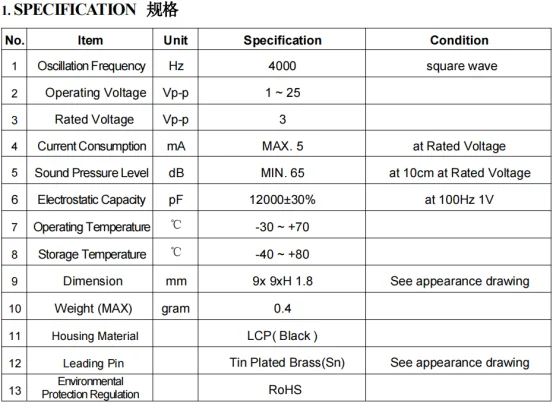 1. SPECIFICATION 规格

| No. | Item | Unit | Specification | Condition |
|---|---|---|---|---|
| 1 | Oscillation Frequency | Hz | 4000 | square wave |
| 2 | Operating Voltage | Vp-p | 1 ~ 25 | |
| 3 | Rated Voltage | Vp-p | 3 | |
| 4 | Current Consumption | mA | MAX. 5 | at Rated Voltage |
| 5 | Sound Pressure Level | dB | MIN. 65 | at 10cm at Rated Voltage |
| 6 | Electrostatic Capacity | pF | 12000±30% | at 100Hz 1V |
| 7 | Operating Temperature | ℃ | -30 ~ +70 | |
| 8 | Storage Temperature | ℃ | -40 ~ +80 | |
| 9 | Dimension | mm | 9x 9xH 1.8 | See appearance drawing |
| 10 | Weight (MAX) | gram | 0.4 | |
| 11 | Housing Material | | LCP( Black ) | |
| 12 | Leading Pin | | Tin Plated Brass(Sn) | See appearance drawing |
| 13 | Environmental Protection Regulation | | RoHS | |